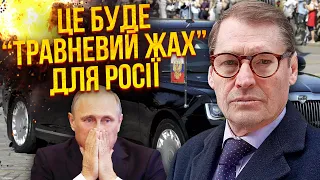 ЦЕ БУДЕ
"ТРАВНЕВИЙ ЖАХ"
ДЛЯ РОСІЇ